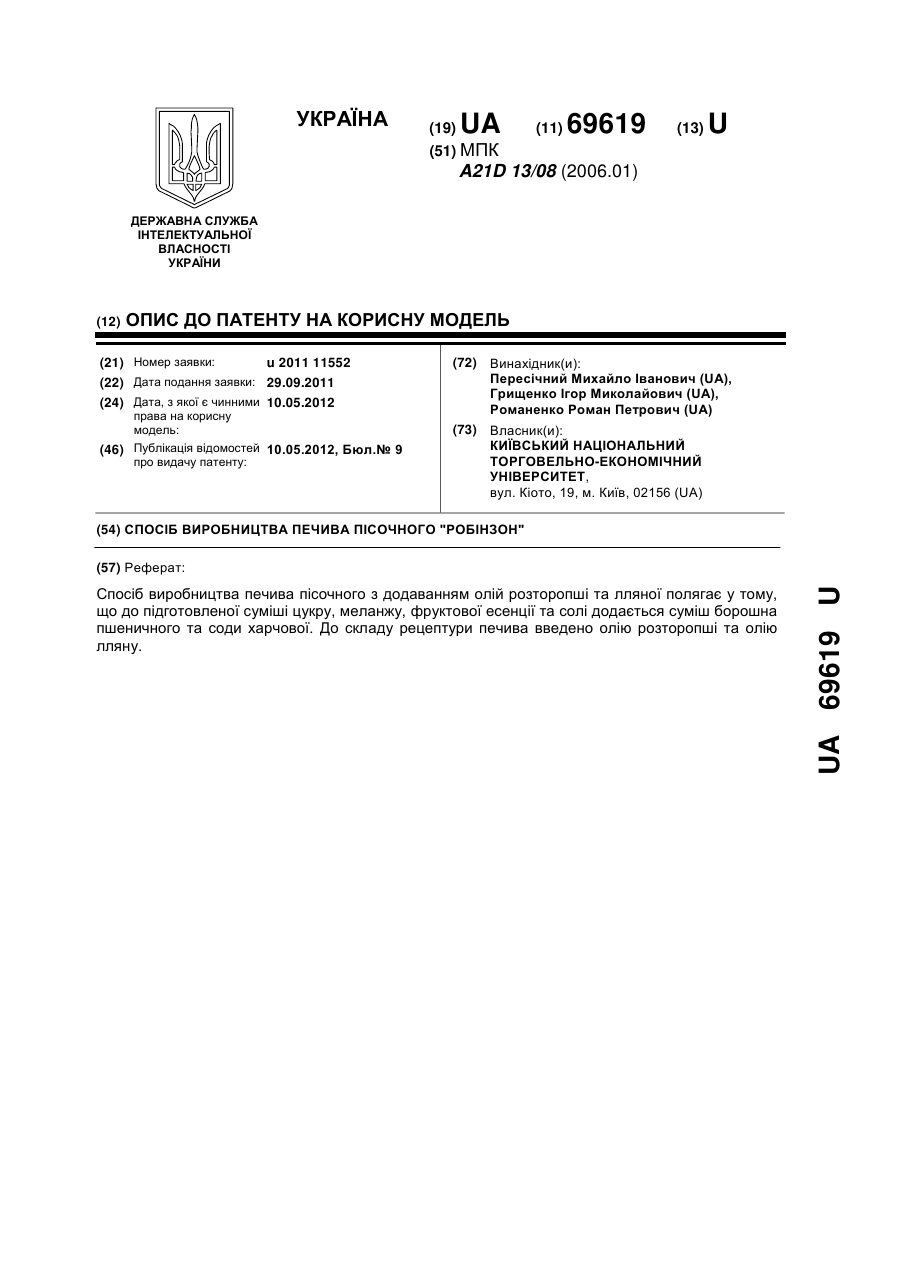 УКРАЇНА

(19) UA (11) 69619 (13) U

(51) МПК
A21D 13/08 (2006.01)

ДЕРЖАВНА СЛУЖБА ІНТЕЛЕКТУАЛЬНОЇ ВЛАСНОСТІ УКРАЇНИ

(12) ОПИС ДО ПАТЕНТУ НА КОРИСНУ МОДЕЛЬ

(21) Номер заявки: u 2011 11552
(22) Дата подання заявки: 29.09.2011
(24) Дата, з якої є чинними права на корисну модель: 10.05.2012
(46) Публікація відомостей про видачу патенту: 10.05.2012, Бюл.№ 9

(72) Винахідник(и):
Пересічний Михайло Іванович (UA),
Грищенко Ігор Миколайович (UA),
Романенко Роман Петрович (UA)

(73) Власник(и):
КИЇВСЬКИЙ НАЦІОНАЛЬНИЙ ТОРГОВЕЛЬНО-ЕКОНОМІЧНИЙ УНІВЕРСИТЕТ,
вул. Кіото, 19, м. Київ, 02156 (UA)

(54) СПОСІБ ВИРОБНИЦТВА ПЕЧИВА ПІСОЧНОГО "РОБІНЗОН"

(57) Реферат:

Спосіб виробництва печива пісочного з додаванням олій розторопші та лляної полягає у тому, що до підготовленої суміші цукру, меланжу, фруктової есенції та солі додається суміш борошна пшеничного та соди харчової. До складу рецептури печива введено олію розторопші та олію лляну.

UA 69619 U